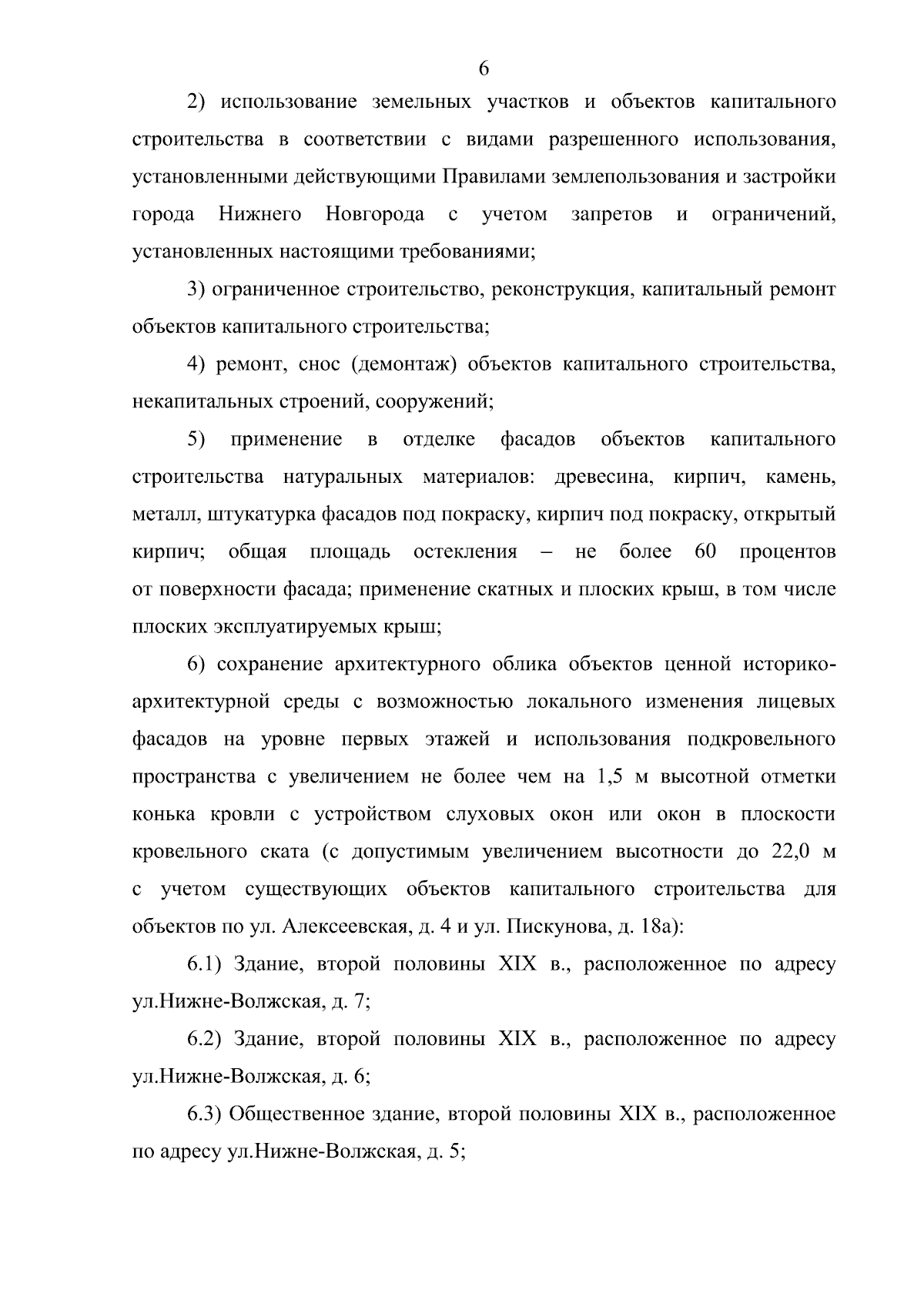 6

2) использование земельных участков и объектов капитального строительства в соответствии с видами разрешенного использования, установленными действующими Правилами землепользования и застройки города Нижнего Новгорода с учетом запретов и ограничений, установленных настоящими требованиями;

3) ограниченное строительство, реконструкция, капитальный ремонт объектов капитального строительства;

4) ремонт, снос (демонтаж) объектов капитального строительства, некапитальных строений, сооружений;

5) применение в отделке фасадов объектов капитального строительства натуральных материалов: древесина, кирпич, камень, металл, штукатурка фасадов под покраску, кирпич под покраску, открытый кирпич; общая площадь остекления – не более 60 процентов от поверхности фасада; применение скатных и плоских крыш, в том числе плоских эксплуатируемых крыш;

6) сохранение архитектурного облика объектов ценной историко-архитектурной среды с возможностью локального изменения лицевых фасадов на уровне первых этажей и использования подкровельного пространства с увеличением не более чем на 1,5 м высотной отметки конька кровли с устройством слуховых окон или окон в плоскости кровельного ската (с допустимым увеличением высотности до 22,0 м с учетом существующих объектов капитального строительства для объектов по ул. Алексеевская, д. 4 и ул. Пискунова, д. 18а):

6.1) Здание, второй половины XIX в., расположенное по адресу ул.Нижне-Волжская, д. 7;

6.2) Здание, второй половины XIX в., расположенное по адресу ул.Нижне-Волжская, д. 6;

6.3) Общественное здание, второй половины XIX в., расположенное по адресу ул.Нижне-Волжская, д. 5;